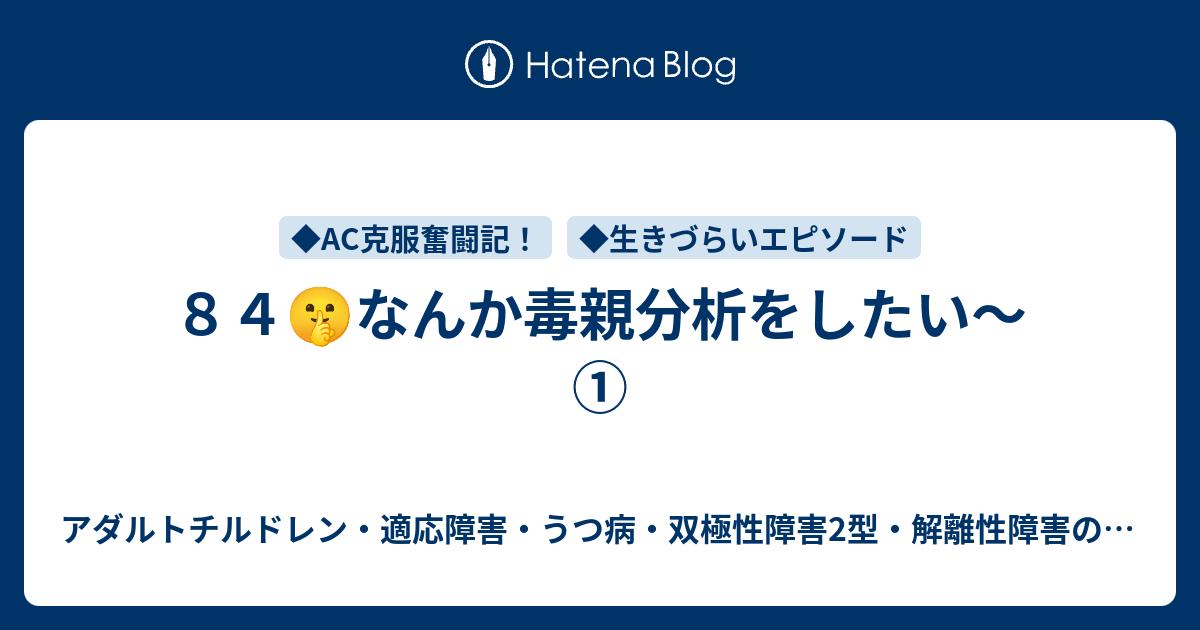 Hatena Blog

◆AC克服奮闘記！ ◆生きづらいエピソード

８４🤫なんか毒親分析をしたい〜①

アダルトチルドレン・適応障害・うつ病・双極性障害2型・解離性障害の…